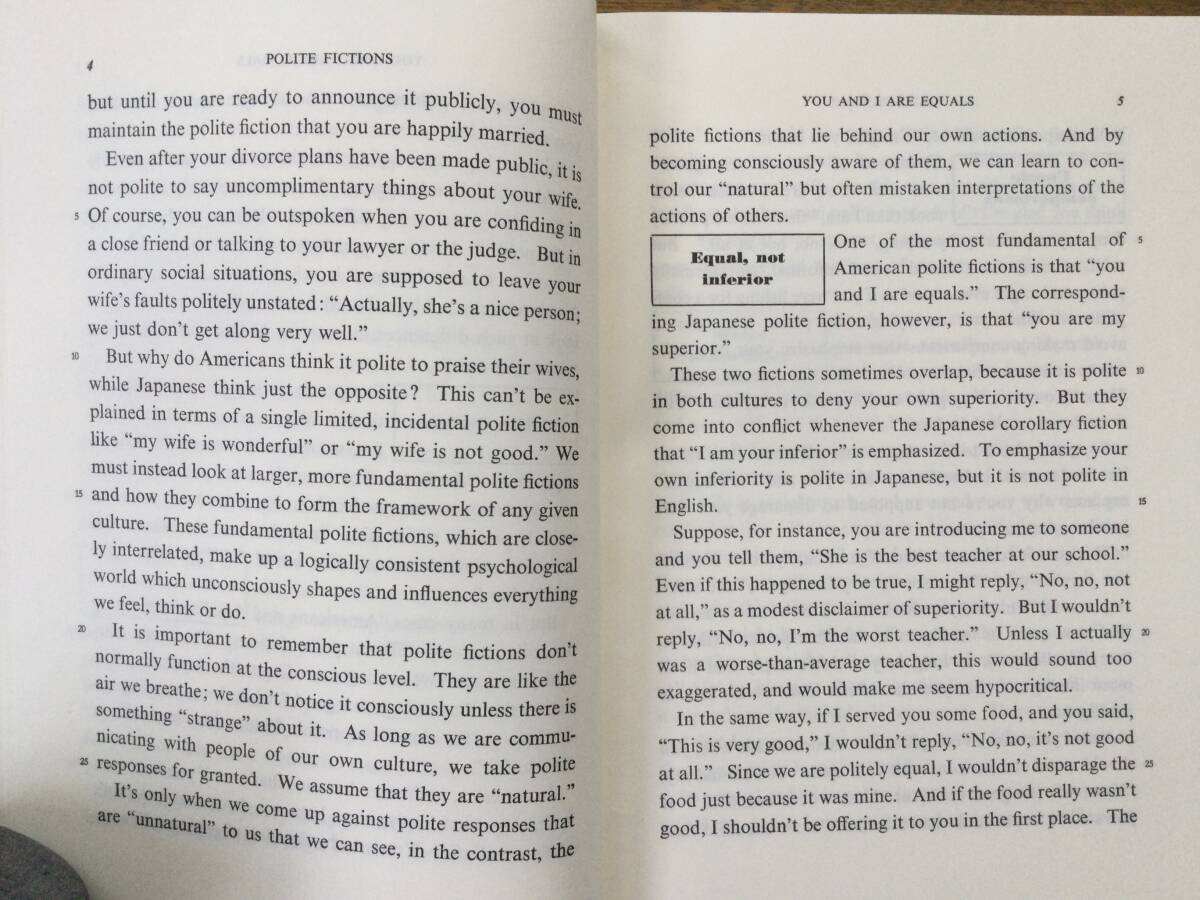 4 POLITE FICTIONS

but until you are ready to announce it publicly, you must maintain the polite fiction that you are happily married.

Even after your divorce plans have been made public, it is not polite to say uncomplimentary things about your wife. 5 Of course, you can be outspoken when you are confiding in a close friend or talking to your lawyer or the judge. But in ordinary social situations, you are supposed to leave your wife's faults politely unstated: "Actually, she's a nice person; we just don't get along very well."

10 But why do Americans think it polite to praise their wives, while Japanese think just the opposite? This can't be explained in terms of a single limited, incidental polite fiction like "my wife is wonderful" or "my wife is not good." We must instead look at larger, more fundamental polite fictions 15 and how they combine to form the framework of any given culture. These fundamental polite fictions, which are closely interrelated, make up a logically consistent psychological world which unconsciously shapes and influences everything we feel, think or do.

20 It is important to remember that polite fictions don't normally function at the conscious level. They are like the air we breathe; we don't notice it consciously unless there is something "strange" about it. As long as we are communicating with people of our own culture, we take polite 25 responses for granted. We assume that they are "natural." It's only when we come up against polite responses that are "unnatural" to us that we can see, in the contrast, the

YOU AND I ARE EQUALS 5

polite fictions that lie behind our own actions. And by becoming consciously aware of them, we can learn to control our "natural" but often mistaken interpretations of the actions of others.

Equal, not inferior

One of the most fundamental of 5 American polite fictions is that "you and I are equals." The corresponding Japanese polite fiction, however, is that "you are my superior."

These two fictions sometimes overlap, because it is polite 10 in both cultures to deny your own superiority. But they come into conflict whenever the Japanese corollary fiction that "I am your inferior" is emphasized. To emphasize your own inferiority is polite in Japanese, but it is not polite in English. 15

Suppose, for instance, you are introducing me to someone and you tell them, "She is the best teacher at our school." Even if this happened to be true, I might reply, "No, no, not at all," as a modest disclaimer of superiority. But I wouldn't reply, "No, no, I'm the worst teacher." Unless I actually 20 was a worse-than-average teacher, this would sound too exaggerated, and would make me seem hypocritical.

In the same way, if I served you some food, and you said, "This is very good," I wouldn't reply, "No, no, it's not good at all." Since we are politely equal, I wouldn't disparage the 25 food just because it was mine. And if the food really wasn't good, I shouldn't be offering it to you in the first place. The